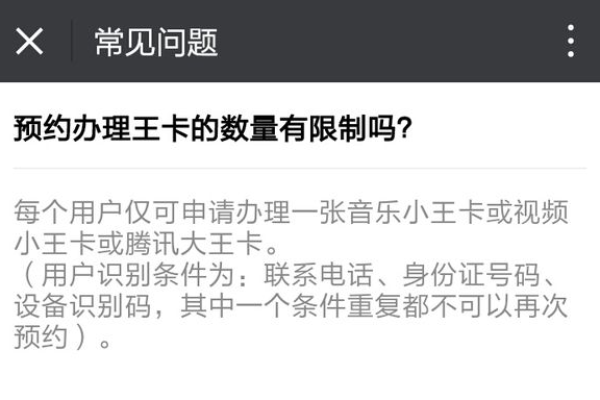 常见问题

预约办理王卡的数量有限制吗?

每个用户仅可申请办理一张音乐小王卡或视频小王卡或腾讯大王卡。
（用户识别条件为：联系电话、身份证号码、设备识别码，其中一个条件重复都不可以再次预约）。